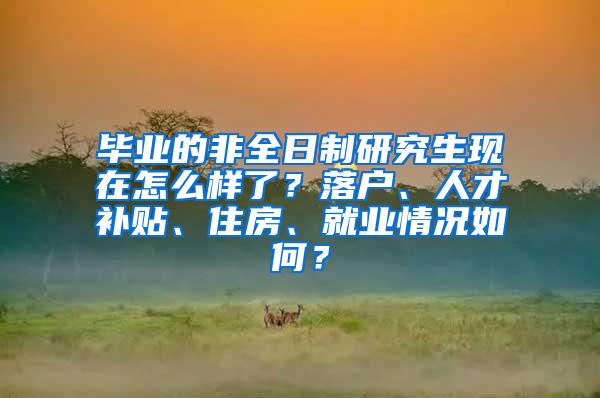 毕业的非全日制研究生现在怎么样了？落户、人才补贴、住房、就业情况如何？